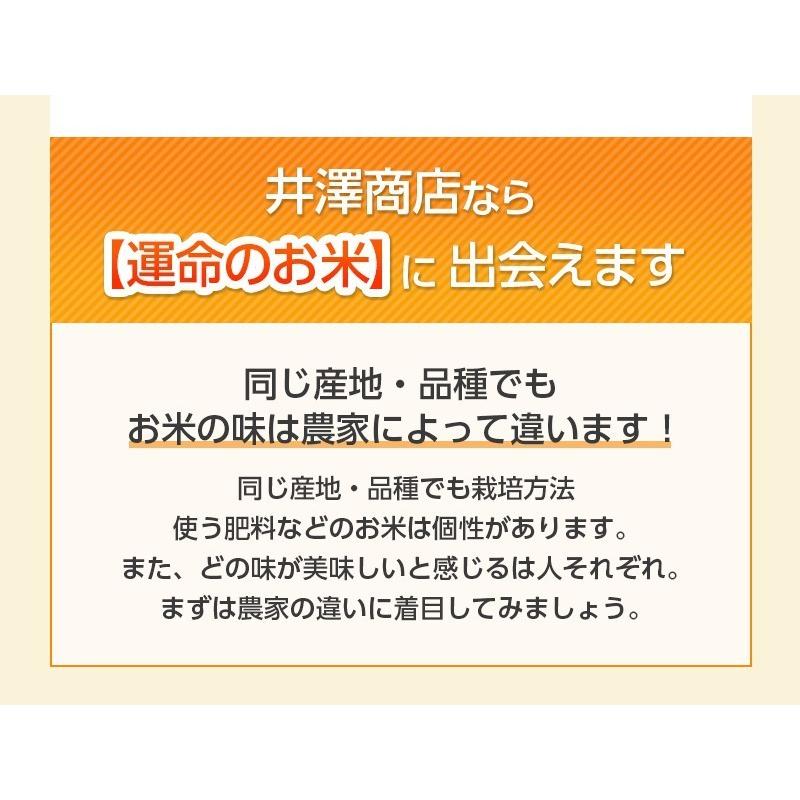 井澤商店なら
【運命のお米】に 出会えます

同じ産地・品種でも
お米の味は農家によって違います！

同じ産地・品種でも栽培方法
使う肥料などのお米は個性があります。
また、どの味が美味しいと感じるは人それぞれ。
まずは農家の違いに着目してみましょう。